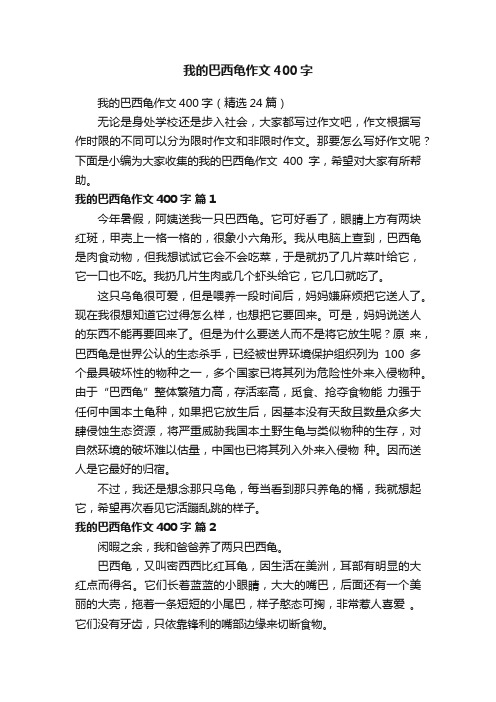 我的巴西龟作文400字

我的巴西龟作文400字（精选24篇）

无论是身处学校还是步入社会，大家都写过作文吧，作文根据写作时限的不同可以分为限时作文和非限时作文。那要怎么写好作文呢？下面是小编为大家收集的我的巴西龟作文 400 字，希望对大家有所帮助。

我的巴西龟作文400字 篇1

今年暑假，阿姨送我一只巴西龟。它可好看了，眼睛上方有两块红斑，甲壳上一格一格的，很象小六角形。我从电脑上查到，巴西龟是肉食动物，但我想试试它会不会吃菜，于是就扔了几片菜叶给它，它一口也不吃。我扔几片生肉或几个虾头给它，它几口就吃了。

这只乌龟很可爱，但是喂养一段时间后，妈妈嫌麻烦把它送人了。现在我很想知道它过得怎么样，也想把它要回来。可是，妈妈说送人的东西不能再要回来了。但是为什么要送人而不是将它放生呢？原 来，巴西龟是世界公认的生态杀手，已经被世界环境保护组织列为 100 多个最具破坏性的物种之一，多个国家已将其列为危险性外来入侵物种。由于“巴西龟”整体繁殖力高，存活率高，觅食、抢夺食物能 力强于任何中国本土龟种，如果把它放生后，因基本没有天敌且数量众多大肆侵蚀生态资源，将严重威胁我国本土野生龟与类似物种的生存，对自然环境的破坏难以估量，中国也已将其列入外来入侵物 种。因而送人是它最好的归宿。

不过，我还是想念那只乌龟，每当看到那只养龟的桶，我就想起它，希望再次看见它活蹦乱跳的样子。

我的巴西龟作文400字 篇2

闲暇之余，我和爸爸养了两只巴西龟。

巴西龟，又叫密西西比红耳龟，因生活在美洲，耳部有明显的大红点而得名。它们长着蓝蓝的小眼睛，大大的嘴巴，后面还有一个美丽的大壳，拖着一条短短的小尾巴，样子憨态可掬，非常惹人喜爱 。它们没有牙齿，只依靠锋利的嘴部边缘来切断食物。